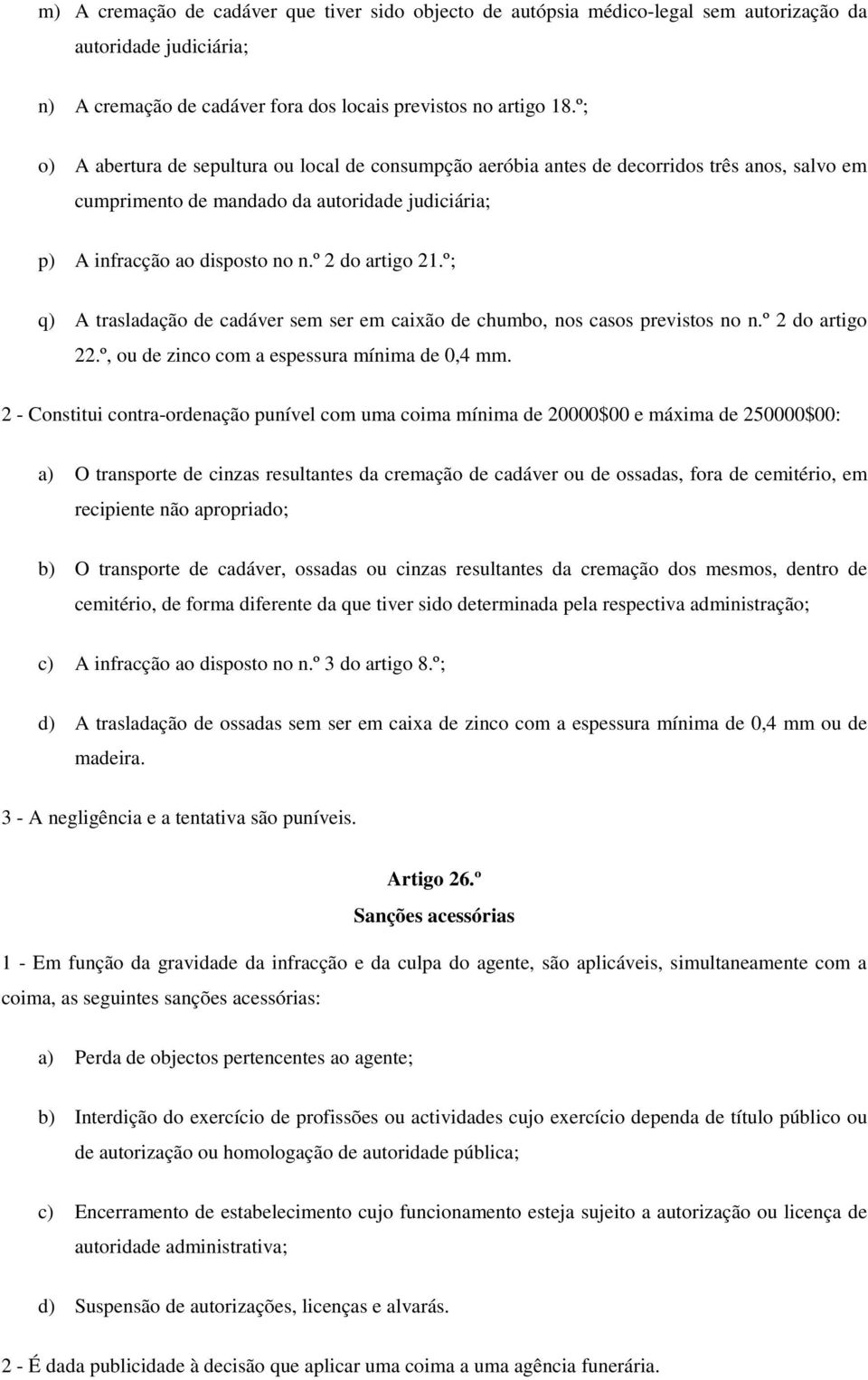 m) A cremação de cadáver que tiver sido objecto de autópsia médico-legal sem autorização da autoridade judiciária;

n) A cremação de cadáver fora dos locais previstos no artigo 18.º;

o) A abertura de sepultura ou local de consumpção aeróbia antes de decorridos três anos, salvo em cumprimento de mandado da autoridade judiciária;

p) A infracção ao disposto no n.º 2 do artigo 21.º;

q) A trasladação de cadáver sem ser em caixão de chumbo, nos casos previstos no n.º 2 do artigo 22.º, ou de zinco com a espessura mínima de 0,4 mm.

2 - Constitui contra-ordenação punível com uma coima mínima de 20000$00 e máxima de 250000$00:

a) O transporte de cinzas resultantes da cremação de cadáver ou de ossadas, fora de cemitério, em recipiente não apropriado;

b) O transporte de cadáver, ossadas ou cinzas resultantes da cremação dos mesmos, dentro de cemitério, de forma diferente da que tiver sido determinada pela respectiva administração;

c) A infracção ao disposto no n.º 3 do artigo 8.º;

d) A trasladação de ossadas sem ser em caixa de zinco com a espessura mínima de 0,4 mm ou de madeira.

3 - A negligência e a tentativa são puníveis.

Artigo 26.º
Sanções acessórias

1 - Em função da gravidade da infracção e da culpa do agente, são aplicáveis, simultaneamente com a coima, as seguintes sanções acessórias:

a) Perda de objectos pertencentes ao agente;

b) Interdição do exercício de profissões ou actividades cujo exercício dependa de título público ou de autorização ou homologação de autoridade pública;

c) Encerramento de estabelecimento cujo funcionamento esteja sujeito a autorização ou licença de autoridade administrativa;

d) Suspensão de autorizações, licenças e alvarás.

2 - É dada publicidade à decisão que aplicar uma coima a uma agência funerária.